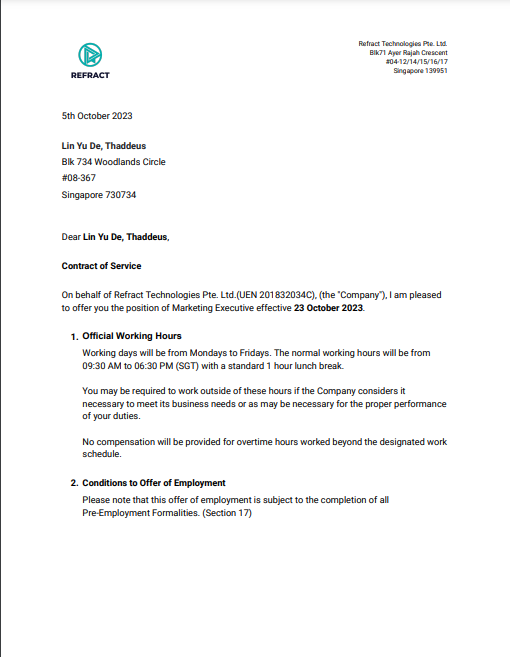 REFRACT

Refract Technologies Pte. Ltd.
Blk71 Ayer Rajah Crescent
#04-12/14/15/16/17
Singapore 139951

5th October 2023

Lin Yu De, Thaddeus
Blk 734 Woodlands Circle
#08-367
Singapore 730734

Dear Lin Yu De, Thaddeus,

Contract of Service

On behalf of Refract Technologies Pte. Ltd.(UEN 201832034C), (the "Company"), I am pleased to offer you the position of Marketing Executive effective 23 October 2023.

1. Official Working Hours
Working days will be from Mondays to Fridays. The normal working hours will be from 09:30 AM to 06:30 PM (SGT) with a standard 1 hour lunch break.

You may be required to work outside of these hours if the Company considers it necessary to meet its business needs or as may be necessary for the proper performance of your duties.

No compensation will be provided for overtime hours worked beyond the designated work schedule.

2. Conditions to Offer of Employment
Please note that this offer of employment is subject to the completion of all Pre-Employment Formalities. (Section 17)